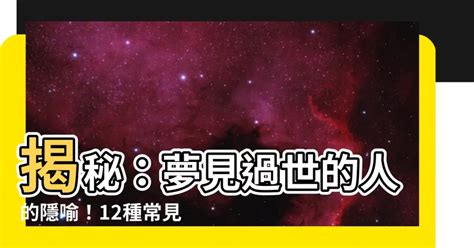 揭秘：夢見過世的人的隱喻！12種常見